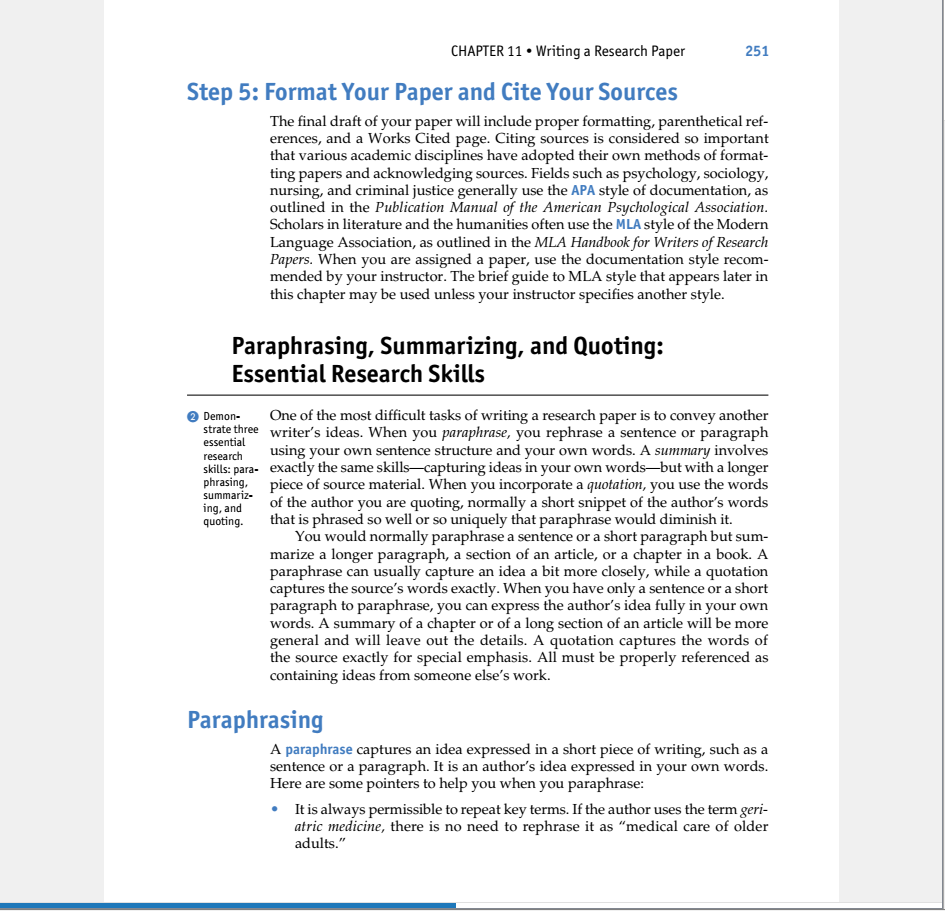 CHAPTER 11 • Writing a Research Paper 251

Step 5: Format Your Paper and Cite Your Sources

The final draft of your paper will include proper formatting, parenthetical references, and a Works Cited page. Citing sources is considered so important that various academic disciplines have adopted their own methods of formatting papers and acknowledging sources. Fields such as psychology, sociology, nursing, and criminal justice generally use the APA style of documentation, as outlined in the Publication Manual of the American Psychological Association. Scholars in literature and the humanities often use the MLA style of the Modern Language Association, as outlined in the MLA Handbook for Writers of Research Papers. When you are assigned a paper, use the documentation style recommended by your instructor. The brief guide to MLA style that appears later in this chapter may be used unless your instructor specifies another style.

Paraphrasing, Summarizing, and Quoting: Essential Research Skills

2 Demonstrate three essential research skills: paraphrasing, summarizing, and quoting.

One of the most difficult tasks of writing a research paper is to convey another writer's ideas. When you paraphrase, you rephrase a sentence or paragraph using your own sentence structure and your own words. A summary involves exactly the same skills—capturing ideas in your own words—but with a longer piece of source material. When you incorporate a quotation, you use the words of the author you are quoting, normally a short snippet of the author's words that is phrased so well or so uniquely that paraphrase would diminish it.

You would normally paraphrase a sentence or a short paragraph but summarize a longer paragraph, a section of an article, or a chapter in a book. A paraphrase can usually capture an idea a bit more closely, while a quotation captures the source's words exactly. When you have only a sentence or a short paragraph to paraphrase, you can express the author's idea fully in your own words. A summary of a chapter or of a long section of an article will be more general and will leave out the details. A quotation captures the words of the source exactly for special emphasis. All must be properly referenced as containing ideas from someone else's work.

Paraphrasing

A paraphrase captures an idea expressed in a short piece of writing, such as a sentence or a paragraph. It is an author's idea expressed in your own words. Here are some pointers to help you when you paraphrase:

• It is always permissible to repeat key terms. If the author uses the term geriatric medicine, there is no need to rephrase it as "medical care of older adults."